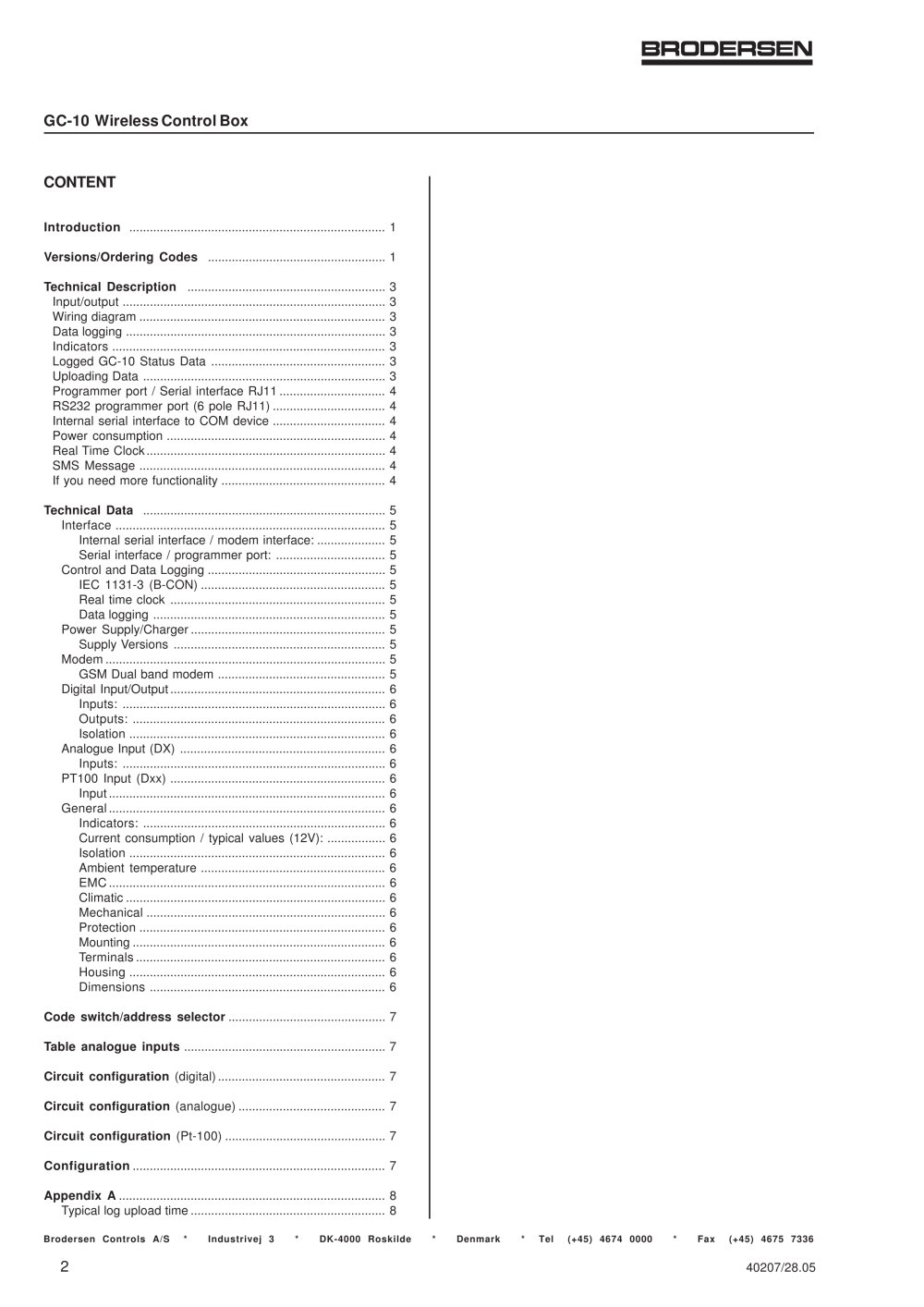 BRODERSEN

GC-10 Wireless Control Box

CONTENT

Introduction 1

Versions/Ordering Codes 1

Technical Description 3
Input/output 3
Wiring diagram 3
Data logging 3
Indicators 3
Logged GC-10 Status Data 3
Uploading Data 3
Programmer port / Serial interface RJ11 4
RS232 programmer port (6 pole RJ11) 4
Internal serial interface to COM device 4
Power consumption 4
Real Time Clock 4
SMS Message 4
If you need more functionality 4

Technical Data 5
Interface 5
Internal serial interface / modem interface: 5
Serial interface / programmer port: 5
Control and Data Logging 5
IEC 1131-3 (B-CON) 5
Real time clock 5
Data logging 5
Power Supply/Charger 5
Supply Versions 5
Modem 5
GSM Dual band modem 5
Digital Input/Output 6
Inputs: 6
Outputs: 6
Isolation 6
Analogue Input (DX) 6
Inputs: 6
PT100 Input (Dxx) 6
Input 6
General 6
Indicators: 6
Current consumption / typical values (12V): 6
Isolation 6
Ambient temperature 6
EMC 6
Climatic 6
Mechanical 6
Protection 6
Mounting 6
Terminals 6
Housing 6
Dimensions 6

Code switch/address selector 7

Table analogue inputs 7

Circuit configuration (digital) 7

Circuit configuration (analogue) 7

Circuit configuration (Pt-100) 7

Configuration 7

Appendix A 8
Typical log upload time 8

Brodersen Controls A/S * Industrivej 3 * DK-4000 Roskilde * Denmark * Tel (+45) 4674 0000 * Fax (+45) 4675 7336

2

40207/28.05